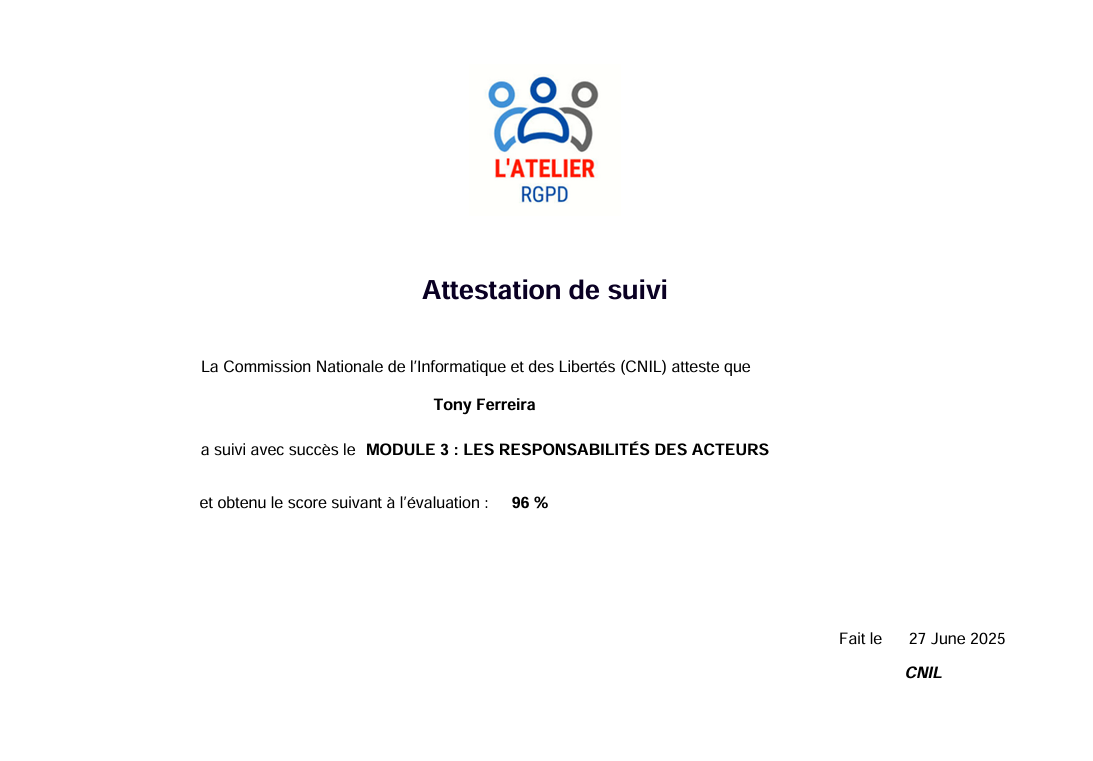 L'ATELIER
RGPD

Attestation de suivi

La Commission Nationale de l'Informatique et des Libertés (CNIL) atteste que

Tony Ferreira

a suivi avec succès le MODULE 3 : LES RESPONSABILITÉS DES ACTEURS

et obtenu le score suivant à l'évaluation : 96 %

Fait le 27 June 2025

CNIL